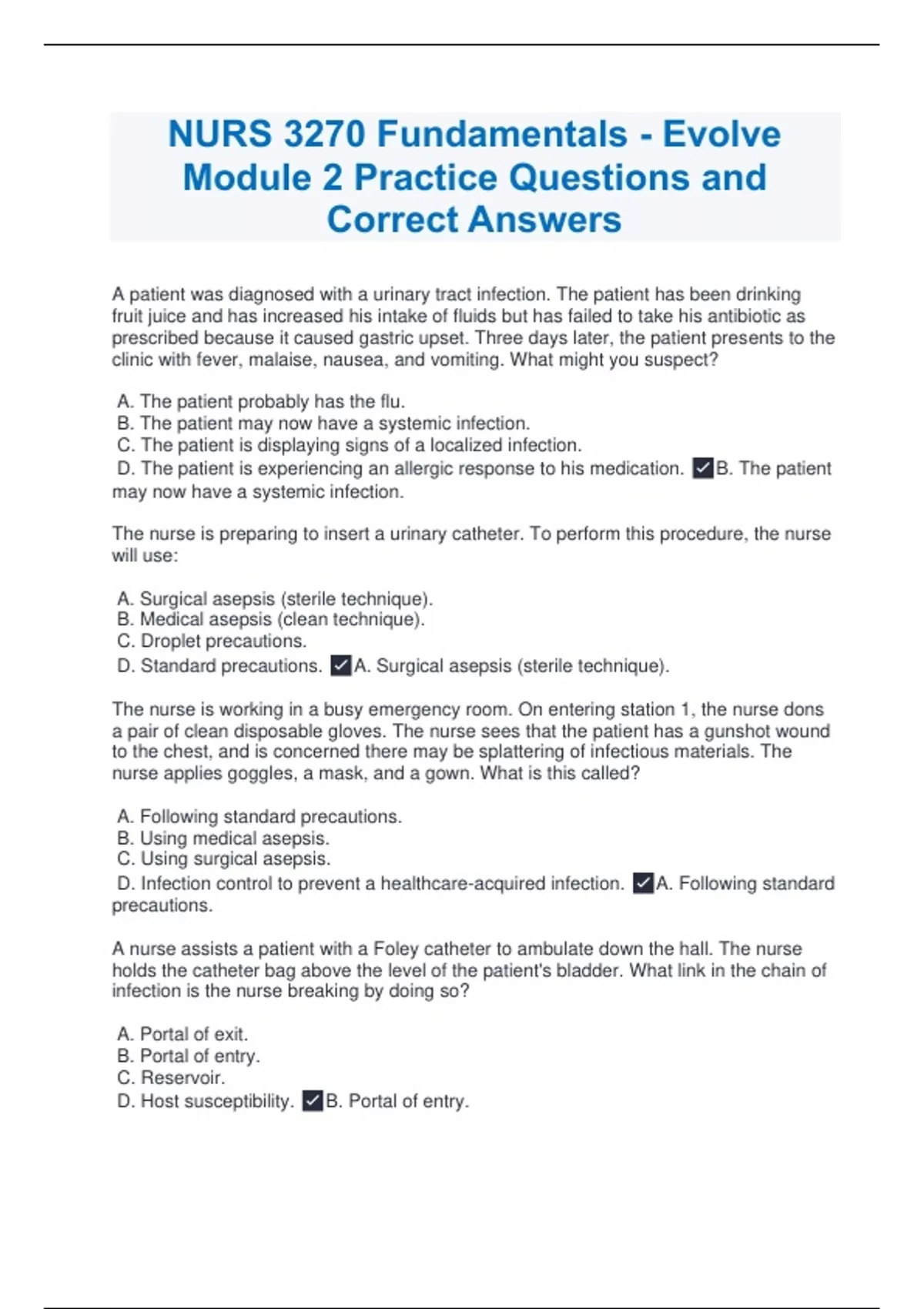 NURS 3270 Fundamentals - Evolve Module 2 Practice Questions and Correct Answers

A patient was diagnosed with a urinary tract infection. The patient has been drinking fruit juice and has increased his intake of fluids but has failed to take his antibiotic as prescribed because it caused gastric upset. Three days later, the patient presents to the clinic with fever, malaise, nausea, and vomiting. What might you suspect?

A. The patient probably has the flu.
B. The patient may now have a systemic infection.
C. The patient is displaying signs of a localized infection.
D. The patient is experiencing an allergic response to his medication. ✓B. The patient may now have a systemic infection.

The nurse is preparing to insert a urinary catheter. To perform this procedure, the nurse will use:

A. Surgical asepsis (sterile technique).
B. Medical asepsis (clean technique).
C. Droplet precautions.
D. Standard precautions. ✓A. Surgical asepsis (sterile technique).

The nurse is working in a busy emergency room. On entering station 1, the nurse dons a pair of clean disposable gloves. The nurse sees that the patient has a gunshot wound to the chest, and is concerned there may be splattering of infectious materials. The nurse applies goggles, a mask, and a gown. What is this called?

A. Following standard precautions.
B. Using medical asepsis.
C. Using surgical asepsis.
D. Infection control to prevent a healthcare-acquired infection. ✓A. Following standard precautions.

A nurse assists a patient with a Foley catheter to ambulate down the hall. The nurse holds the catheter bag above the level of the patient's bladder. What link in the chain of infection is the nurse breaking by doing so?

A. Portal of exit.
B. Portal of entry.
C. Reservoir.
D. Host susceptibility. ✓B. Portal of entry.